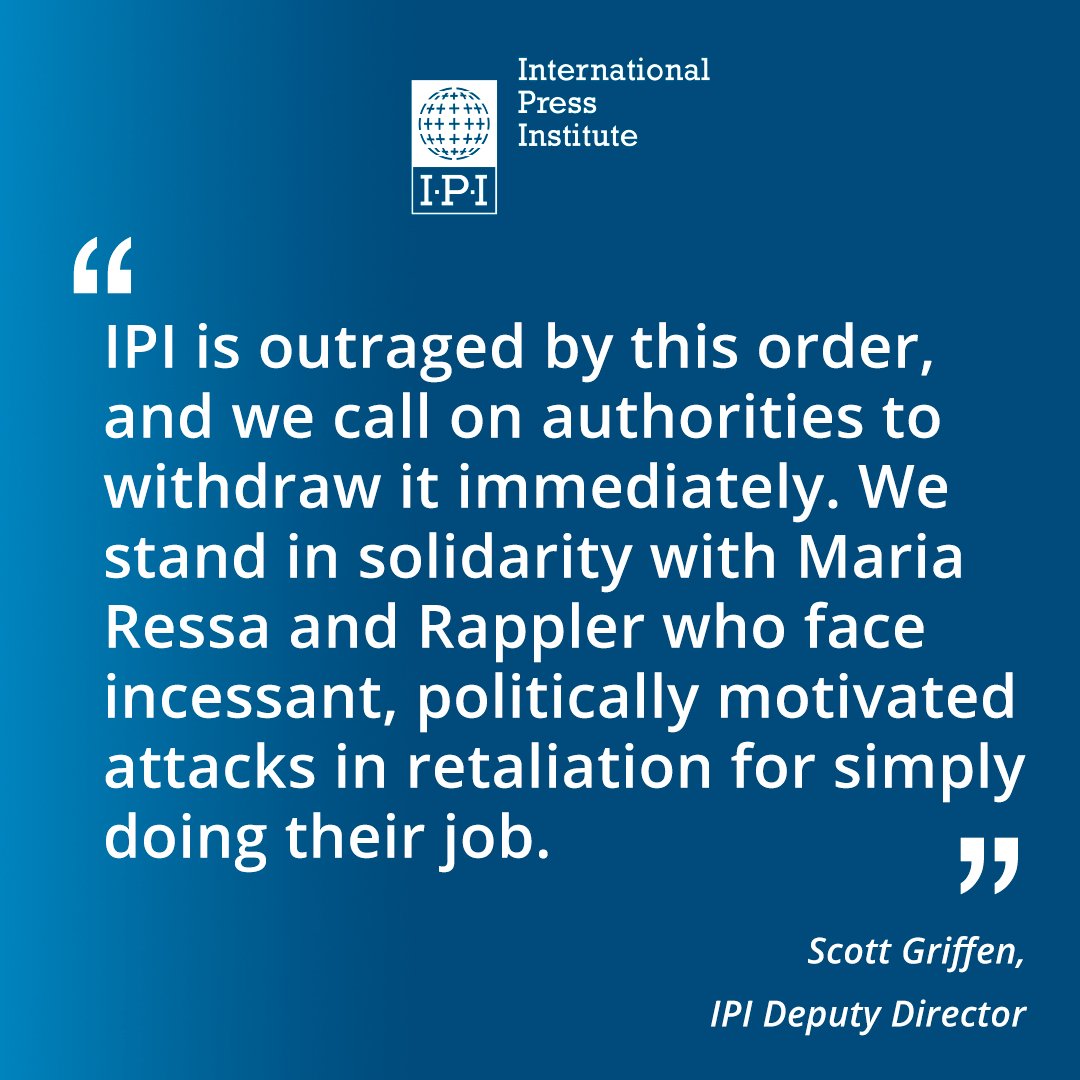 I·P·I International Press Institute

“

IPI is outraged by this order, and we call on authorities to withdraw it immediately. We stand in solidarity with Maria Ressa and Rappler who face incessant, politically motivated attacks in retaliation for simply doing their job.

”

Scott Griffen,
IPI Deputy Director